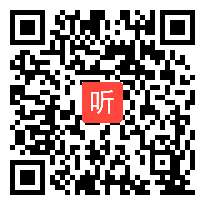 听